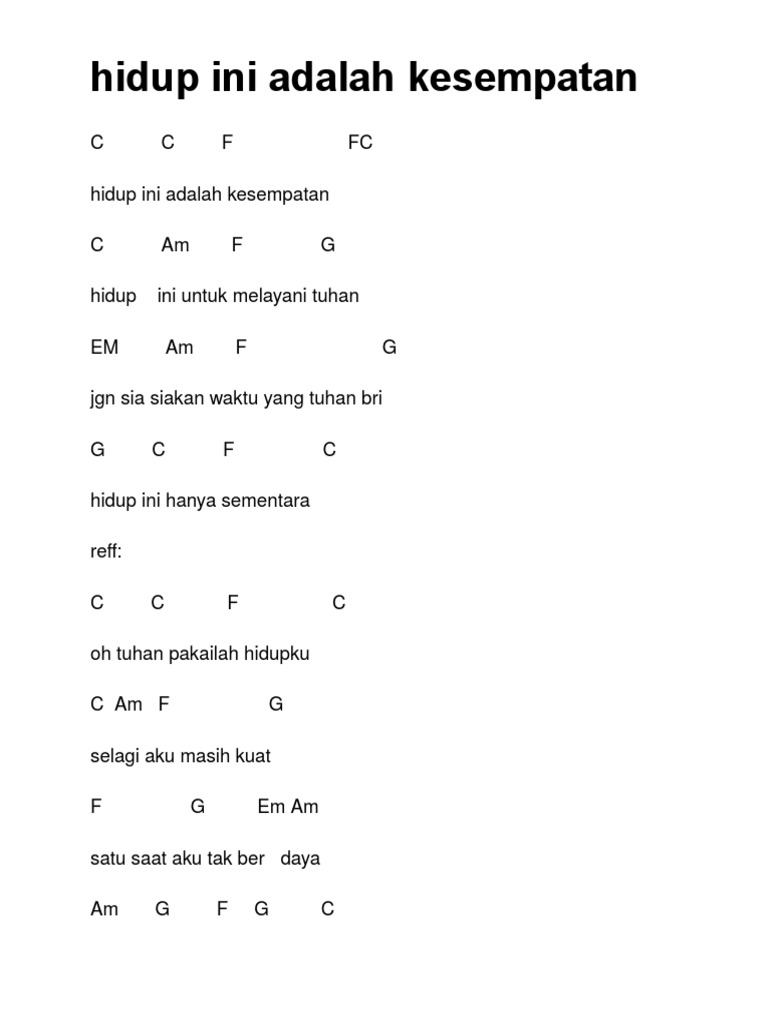 hidup ini adalah kesempatan

C C F FC

hidup ini adalah kesempatan

C Am F G

hidup ini untuk melayani tuhan

EM Am F G

jgn sia siakan waktu yang tuhan bri

G C F C

hidup ini hanya sementara

reff:

C C F C

oh tuhan pakailah hidupku

C Am F G

selagi aku masih kuat

F G Em Am

satu saat aku tak ber daya

Am G F G C